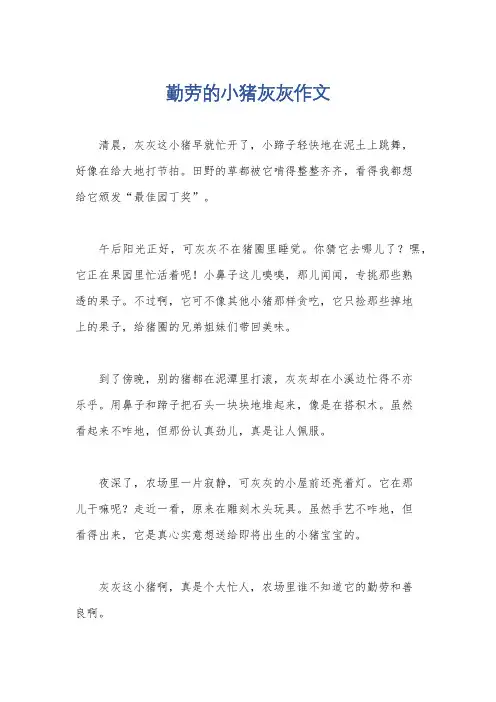 勤劳的小猪灰灰作文

清晨，灰灰这小猪早就忙开了，小蹄子轻快地在泥土上跳舞，好像在给大地打节拍。田野的草都被它啃得整整齐齐，看得我都想给它颁发“最佳园丁奖”。

午后阳光正好，可灰灰不在猪圈里睡觉。你猜它去哪儿了？嘿，它正在果园里忙活着呢！小鼻子这儿嗅嗅，那儿闻闻，专挑那些熟透的果子。不过啊，它可不像其他小猪那样贪吃，它只捡那些掉地上的果子，给猪圈的兄弟姐妹们带回美味。

到了傍晚，别的猪都在泥潭里打滚，灰灰却在小溪边忙得不亦乐乎。用鼻子和蹄子把石头一块块地堆起来，像是在搭积木。虽然看起来不咋地，但那份认真劲儿，真是让人佩服。

夜深了，农场里一片寂静，可灰灰的小屋前还亮着灯。它在那儿干嘛呢？走近一看，原来在雕刻木头玩具。虽然手艺不咋地，但看得出来，它是真心实意想送给即将出生的小猪宝宝的。

灰灰这小猪啊，真是个大忙人，农场里谁不知道它的勤劳和善良啊。